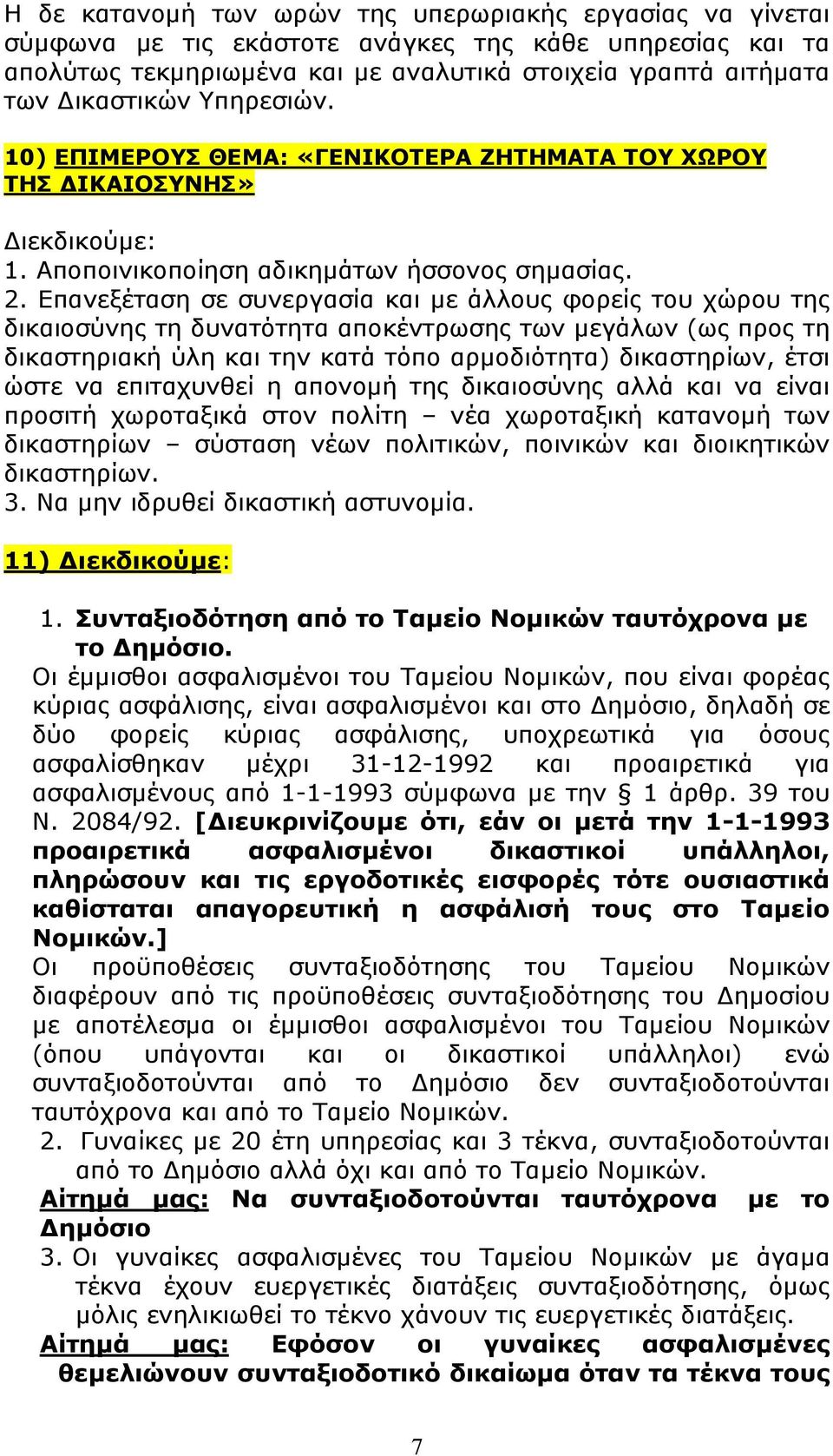 Η δε κατανομή των ωρών της υπερωριακής εργασίας να γίνεται σύμφωνα με τις εκάστοτε ανάγκες της κάθε υπηρεσίας και τα απολύτως τεκμηριωμένα και με αναλυτικά στοιχεία γραπτά αιτήματα των Δικαστικών Υπηρεσιών.

10) ΕΠΙΜΕΡΟΥΣ ΘΕΜΑ: «ΓΕΝΙΚΟΤΕΡΑ ΖΗΤΗΜΑΤΑ ΤΟΥ ΧΩΡΟΥ ΤΗΣ ΔΙΚΑΙΟΣΥΝΗΣ»

Διεκδικούμε:
1. Αποποινικοποίηση αδικημάτων ήσσονος σημασίας.
2. Επανεξέταση σε συνεργασία και με άλλους φορείς του χώρου της δικαιοσύνης τη δυνατότητα αποκέντρωσης των μεγάλων (ως προς τη δικαστηριακή ύλη και την κατά τόπο αρμοδιότητα) δικαστηρίων, έτσι ώστε να επιταχυνθεί η απονομή της δικαιοσύνης αλλά και να είναι προσιτή χωροταξικά στον πολίτη – νέα χωροταξική κατανομή των δικαστηρίων – σύσταση νέων πολιτικών, ποινικών και διοικητικών δικαστηρίων.
3. Να μην ιδρυθεί δικαστική αστυνομία.

11) Διεκδικούμε:

1. Συνταξιοδότηση από το Ταμείο Νομικών ταυτόχρονα με το Δημόσιο.
Οι έμμισθοι ασφαλισμένοι του Ταμείου Νομικών, που είναι φορέας κύριας ασφάλισης, είναι ασφαλισμένοι και στο Δημόσιο, δηλαδή σε δύο φορείς κύριας ασφάλισης, υποχρεωτικά για όσους ασφαλίσθηκαν μέχρι 31-12-1992 και προαιρετικά για ασφαλισμένους από 1-1-1993 σύμφωνα με την § 1 άρθρ. 39 του Ν. 2084/92. [Διευκρινίζουμε ότι, εάν οι μετά την 1-1-1993 προαιρετικά ασφαλισμένοι δικαστικοί υπάλληλοι, πληρώσουν και τις εργοδοτικές εισφορές τότε ουσιαστικά καθίσταται απαγορευτική η ασφάλισή τους στο Ταμείο Νομικών.]
Οι προϋποθέσεις συνταξιοδότησης του Ταμείου Νομικών διαφέρουν από τις προϋποθέσεις συνταξιοδότησης του Δημοσίου με αποτέλεσμα οι έμμισθοι ασφαλισμένοι του Ταμείου Νομικών (όπου υπάγονται και οι δικαστικοί υπάλληλοι) ενώ συνταξιοδοτούνται από το Δημόσιο δεν συνταξιοδοτούνται ταυτόχρονα και από το Ταμείο Νομικών.
2. Γυναίκες με 20 έτη υπηρεσίας και 3 τέκνα, συνταξιοδοτούνται από το Δημόσιο αλλά όχι και από το Ταμείο Νομικών.
Αίτημά μας: Να συνταξιοδοτούνται ταυτόχρονα με το Δημόσιο
3. Οι γυναίκες ασφαλισμένες του Ταμείου Νομικών με άγαμα τέκνα έχουν ευεργετικές διατάξεις συνταξιοδότησης, όμως μόλις ενηλικιωθεί το τέκνο χάνουν τις ευεργετικές διατάξεις.
Αίτημά μας: Εφόσον οι γυναίκες ασφαλισμένες θεμελιώνουν συνταξιοδοτικό δικαίωμα όταν τα τέκνα τους

7